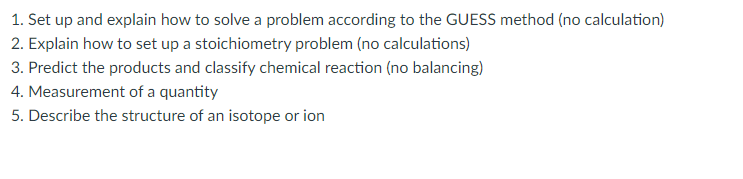 1. Set up and explain how to solve a problem according to the GUESS method (no calculation)
2. Explain how to set up a stoichiometry problem (no calculations)
3. Predict the products and classify chemical reaction (no balancing)
4. Measurement of a quantity
5. Describe the structure of an isotope or ion